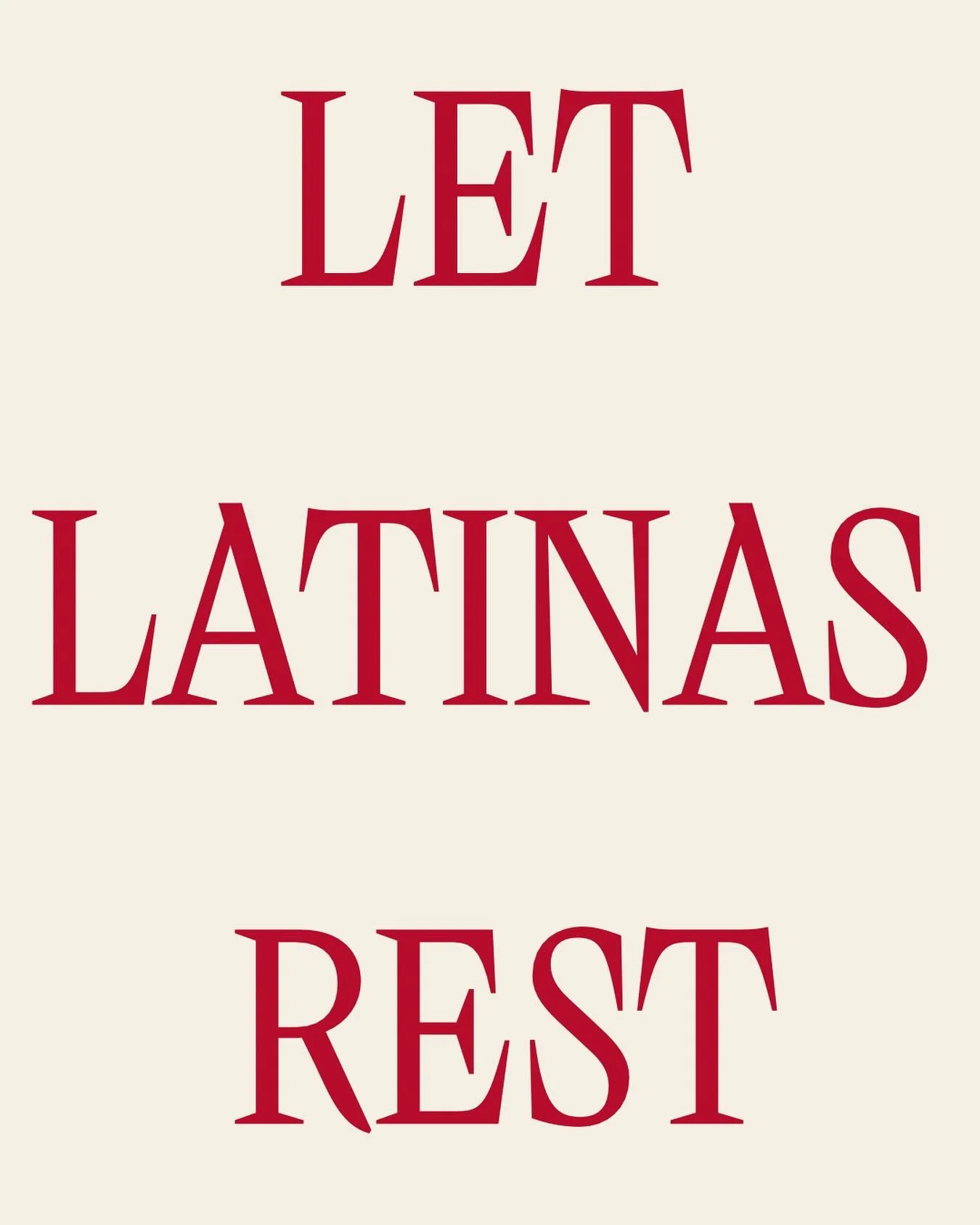 LET

LATINAS

REST